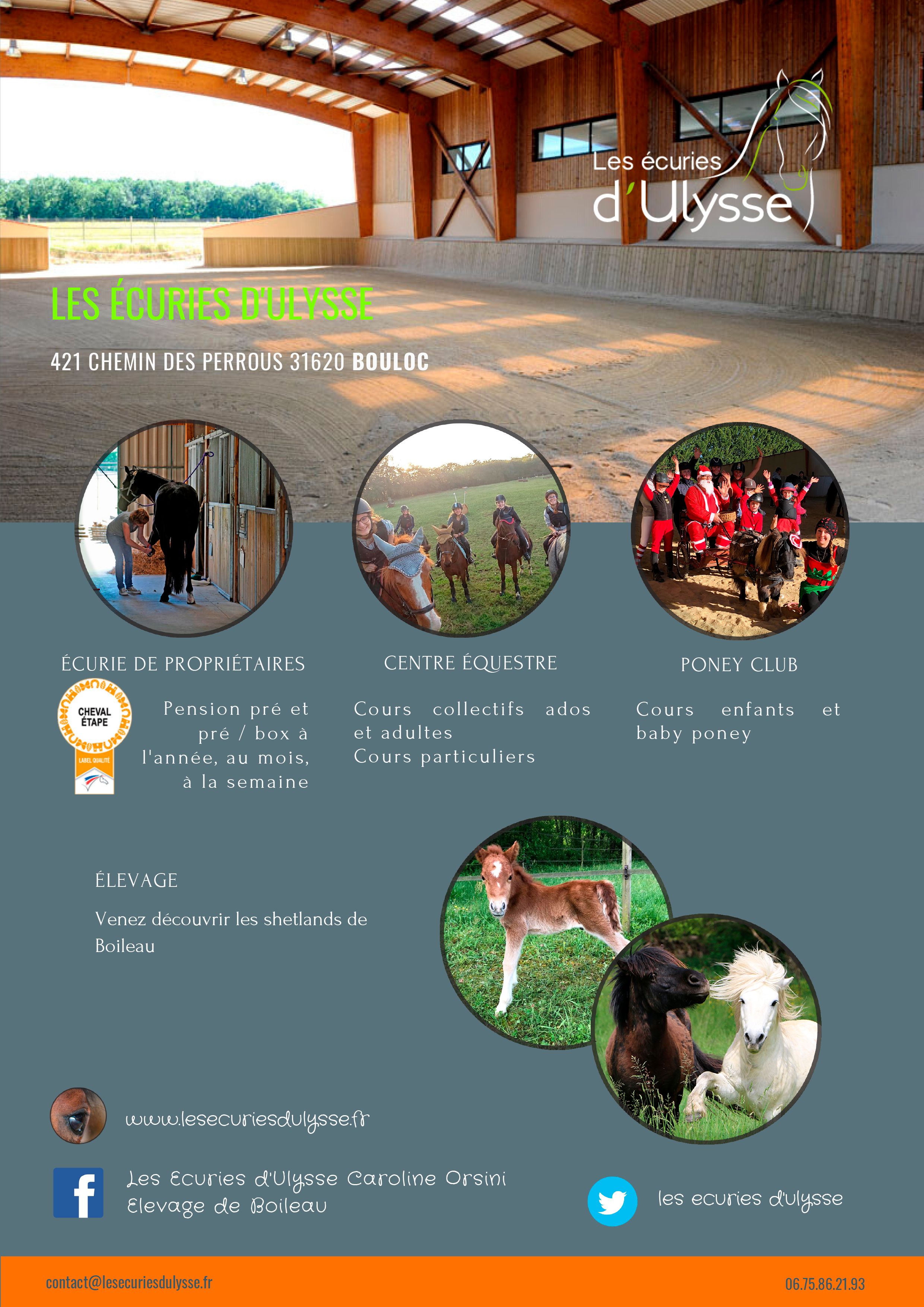 Les écuries d'Ulysse

LES ÉCURIES D'ULYSSE

421 CHEMIN DES PERROUS 31620 BOULOC

ÉCURIE DE PROPRIÉTAIRES

CHEVAL ÉTAPE

LABEL QUALITÉ

Pension pré et pré / box à l'année, au mois, à la semaine

CENTRE ÉQUESTRE

Cours collectifs ados et adultes
Cours particuliers

PONEY CLUB

Cours enfants et baby poney

ÉLEVAGE

Venez découvrir les shetlands de Boileau

www.lesecuriesdulysse.fr

Les Ecuries d'Ulysse Caroline Orsini
Elevage de Boileau

les ecuries d'ulysse

contact@lesecuriesdulysse.fr

06.75.86.21.93